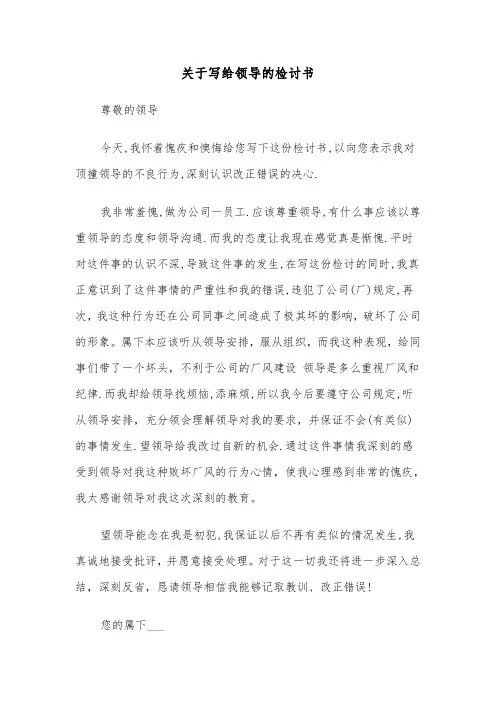 关于写给领导的检讨书

尊敬的领导

今天,我怀着愧疚和懊悔给您写下这份检讨书,以向您表示我对顶撞领导的不良行为,深刻认识改正错误的决心.

我非常羞愧,做为公司一员工.应该尊重领导,有什么事应该以尊重领导的态度和领导沟通.而我的态度让我现在感觉真是惭愧.平时对这件事的认识不深,导致这件事的发生,在写这份检讨的同时,我真正意识到了这件事情的严重性和我的错误,违犯了公司(厂)规定,再次,我这种行为还在公司同事之间造成了极其坏的影响,破坏了公司的形象。属下本应该听从领导安排,服从组织,而我这种表现,给同事们带了一个坏头,不利于公司的厂风建设 领导是多么重视厂风和纪律.而我却给领导找烦恼,添麻烦,所以我今后要遵守公司规定,听从领导安排,充分领会理解领导对我的要求,并保证不会(有类似)的事情发生.望领导给我改过自新的机会.通过这件事情我深刻的感受到领导对我这种败坏厂风的行为心情,使我心理感到非常的愧疚,我太感谢领导对我这次深刻的教育。

望领导能念在我是初犯,我保证以后不再有类似的情况发生,我真诚地接受批评,并愿意接受处理。对于这一切我还将进一步深入总结,深刻反省,恳请领导相信我能够记取教训、改正错误!

您的属下___